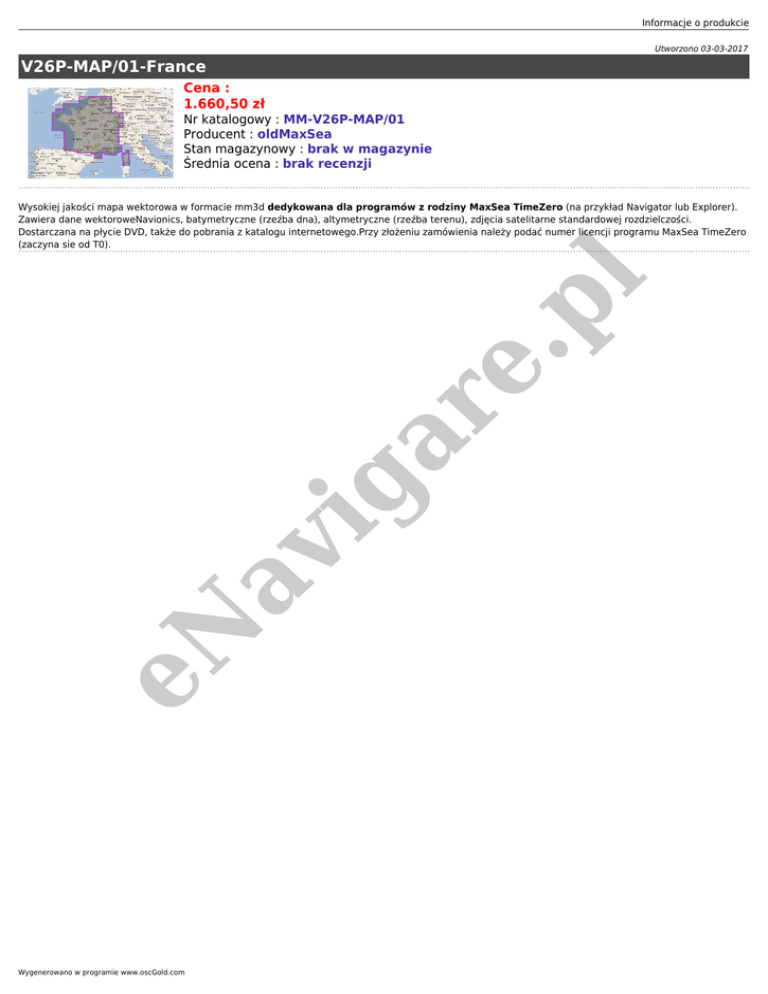 Informacje o produkcie

Utworzono 03-03-2017

V26P-MAP/01-France

Cena :
1.660,50 zł
Nr katalogowy : MM-V26P-MAP/01
Producent : oldMaxSea
Stan magazynowy : brak w magazynie
Średnia ocena : brak recenzji

Wysokiej jakości mapa wektorowa w formacie mm3d dedykowana dla programów z rodziny MaxSea TimeZero (na przykład Navigator lub Explorer). Zawiera dane wektoroweNavionics, batymetryczne (rzeźba dna), altymetryczne (rzeźba terenu), zdjęcia satelitarne standardowej rozdzielczości. Dostarczana na płycie DVD, także do pobrania z katalogu internetowego.Przy złożeniu zamówienia należy podać numer licencji programu MaxSea TimeZero (zaczyna sie od T0).

Wygenerowano w programie www.oscGold.com

eNavigare.pl